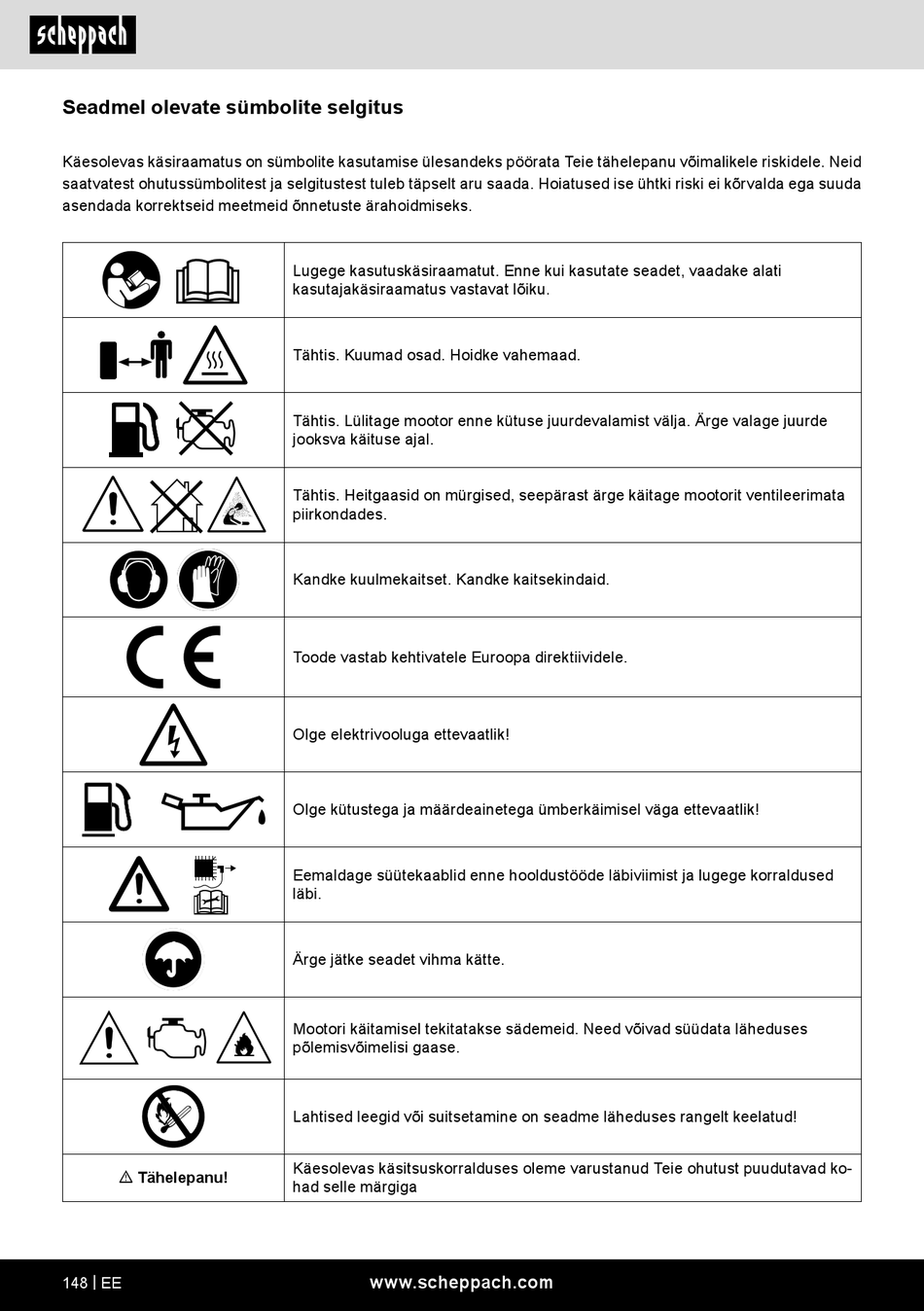 scheppach

Seadmel olevate sümbolite selgitus

Käesolevas käsiraamatus on sümbolite kasutamise ülesandeks pöörata Teie tähelepanu võimalikele riskidele. Neid saatvatest ohutussümbolitest ja selgitustest tuleb täpselt aru saada. Hoiatused ise ühtki riski ei kõrvalda ega suuda asendada korrektseid meetmeid õnnetuste ärahoidmiseks.

| | |
|---|---|
| | Lugege kasutuskäsiraamatut. Enne kui kasutate seadet, vaadake alati kasutajakäsiraamatus vastavat lõiku. |
| | Tähtis. Kuumad osad. Hoidke vahemaad. |
| | Tähtis. Lülitage mootor enne kütuse juurdevalamist välja. Ärge valage juurde jooksva käituse ajal. |
| | Tähtis. Heitgaasid on mürgised, seepärast ärge käitage mootorit ventileerimata piirkondades. |
| | Kandke kuulmekaitset. Kandke kaitsekindaid. |
| CE | Toode vastab kehtivatele Euroopa direktiividele. |
| | Olge elektrivooluga ettevaatlik! |
| | Olge kütustega ja määrdeainetega ümberkäimisel väga ettevaatlik! |
| | Eemaldage süütekaablid enne hooldustööde läbiviimist ja lugege korraldused läbi. |
| | Ärge jätke seadet vihma kätte. |
| | Mootori käitamisel tekitatakse sädemeid. Need võivad süüdata läheduses põlemisvõimelisi gaase. |
| | Lahtised leegid või suitsetamine on seadme läheduses rangelt keelatud! |
| ⚠ Tähelepanu! | Käesolevas käsitsuskorralduses oleme varustanud Teie ohutust puudutavad kohad selle märgiga |

148 | EE
www.scheppach.com